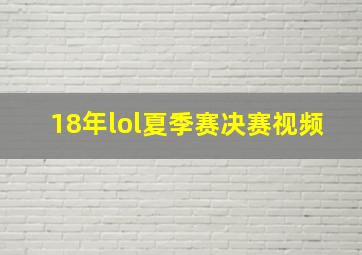 18年lol夏季赛决赛视频